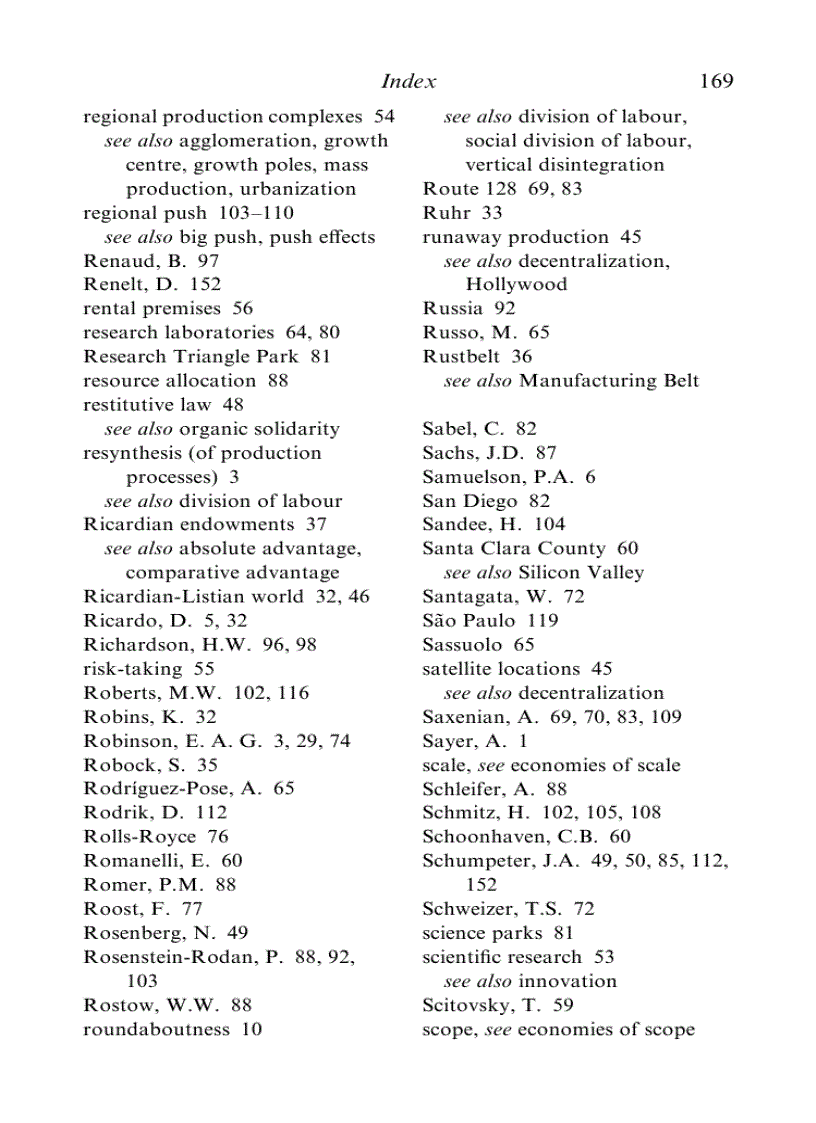 Index 169

regional production complexes 54
see also agglomeration, growth centre, growth poles, mass production, urbanization
regional push 103–110
see also big push, push effects
Renaud, B. 97
Renelt, D. 152
rental premises 56
research laboratories 64, 80
Research Triangle Park 81
resource allocation 88
restitutive law 48
see also organic solidarity
resynthesis (of production processes) 3
see also division of labour
Ricardian endowments 37
see also absolute advantage, comparative advantage
Ricardian-Listian world 32, 46
Ricardo, D. 5, 32
Richardson, H.W. 96, 98
risk-taking 55
Roberts, M.W. 102, 116
Robins, K. 32
Robinson, E. A. G. 3, 29, 74
Robock, S. 35
Rodríguez-Pose, A. 65
Rodrik, D. 112
Rolls-Royce 76
Romanelli, E. 60
Romer, P.M. 88
Roost, F. 77
Rosenberg, N. 49
Rosenstein-Rodan, P. 88, 92, 103
Rostow, W.W. 88
roundaboutness 10

see also division of labour, social division of labour, vertical disintegration
Route 128 69, 83
Ruhr 33
runaway production 45
see also decentralization, Hollywood
Russia 92
Russo, M. 65
Rustbelt 36
see also Manufacturing Belt

Sabel, C. 82
Sachs, J.D. 87
Samuelson, P.A. 6
San Diego 82
Sandee, H. 104
Santa Clara County 60
see also Silicon Valley
Santagata, W. 72
São Paulo 119
Sassuolo 65
satellite locations 45
see also decentralization
Saxenian, A. 69, 70, 83, 109
Sayer, A. 1
scale, see economies of scale
Schleifer, A. 88
Schmitz, H. 102, 105, 108
Schoonhaven, C.B. 60
Schumpeter, J.A. 49, 50, 85, 112, 152
Schweizer, T.S. 72
science parks 81
scientific research 53
see also innovation
Scitovsky, T. 59
scope, see economies of scope